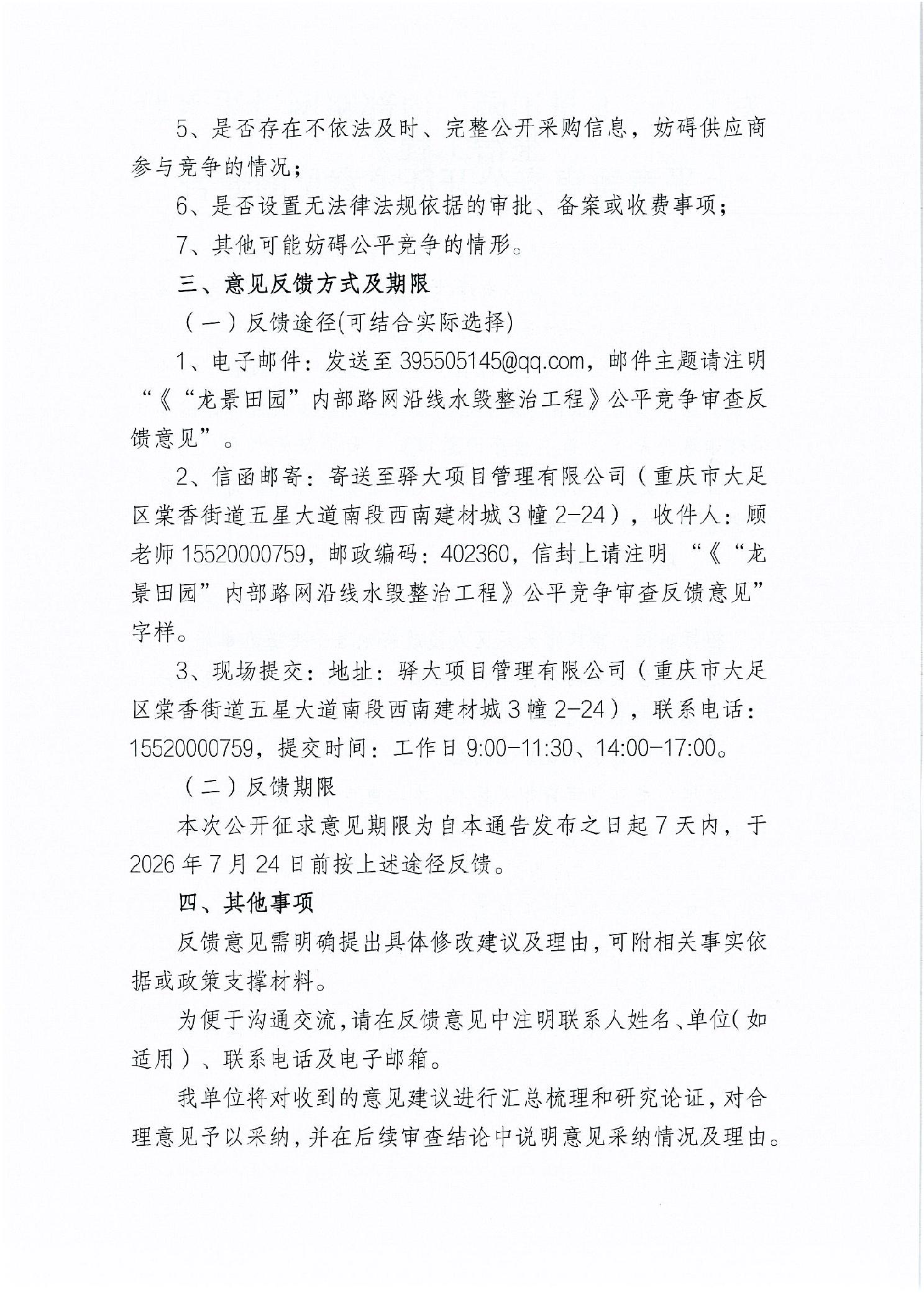 5、是否存在不依法及时、完整公开采购信息，妨碍供应商参与竞争的情况；

6、是否设置无法律法规依据的审批、备案或收费事项；

7、其他可能妨碍公平竞争的情形。

三、意见反馈方式及期限

（一）反馈途径(可结合实际选择)

1、电子邮件：发送至 395505145@qq.com，邮件主题请注明“《“龙景田园”内部路网沿线水毁整治工程》公平竞争审查反馈意见”。

2、信函邮寄：寄送至驿大项目管理有限公司（重庆市大足区棠香街道五星大道南段西南建材城 3 幢 2-24），收件人：顾老师 15520000759，邮政编码：402360，信封上请注明 “《“龙景田园”内部路网沿线水毁整治工程》公平竞争审查反馈意见”字样。

3、现场提交：地址：驿大项目管理有限公司（重庆市大足区棠香街道五星大道南段西南建材城 3 幢 2-24），联系电话：15520000759，提交时间：工作日 9:00-11:30、14:00-17:00。

（二）反馈期限

本次公开征求意见期限为自本通告发布之日起 7 天内，于 2026 年 7 月 24 日前按上述途径反馈。

四、其他事项

反馈意见需明确提出具体修改建议及理由，可附相关事实依据或政策支撑材料。

为便于沟通交流，请在反馈意见中注明联系人姓名、单位（如适用）、联系电话及电子邮箱。

我单位将对收到的意见建议进行汇总梳理和研究论证，对合理意见予以采纳，并在后续审查结论中说明意见采纳情况及理由。